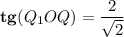 $\mathrm{tg}(Q_1OQ) = \frac{2}{\sqrt{2}}$